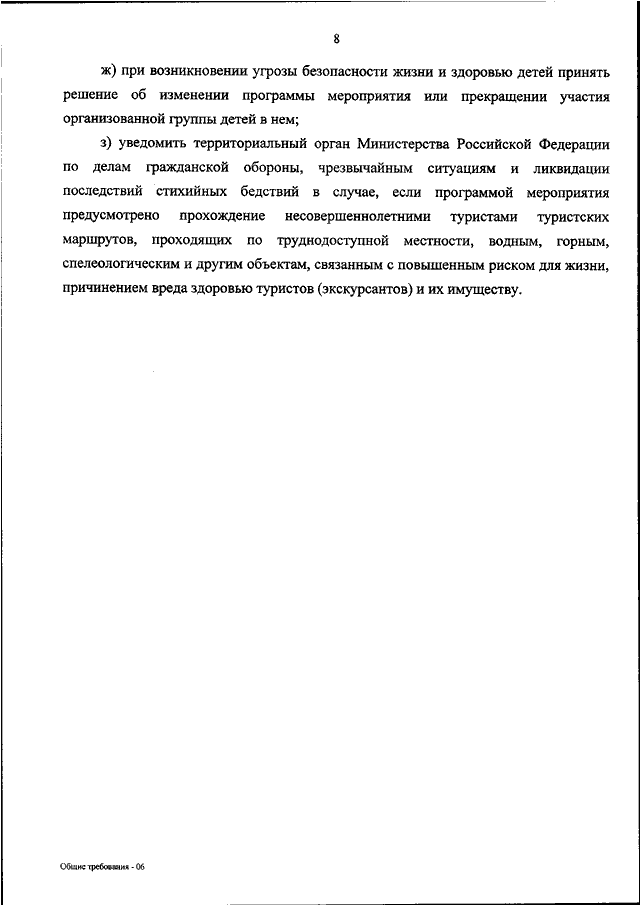 8

ж) при возникновении угрозы безопасности жизни и здоровью детей принять решение об изменении программы мероприятия или прекращении участия организованной группы детей в нем;

з) уведомить территориальный орган Министерства Российской Федерации по делам гражданской обороны, чрезвычайным ситуациям и ликвидации последствий стихийных бедствий в случае, если программой мероприятия предусмотрено прохождение несовершеннолетними туристами туристских маршрутов, проходящих по труднодоступной местности, водным, горным, спелеологическим и другим объектам, связанным с повышенным риском для жизни, причинением вреда здоровью туристов (экскурсантов) и их имуществу.

Общие требования - 06